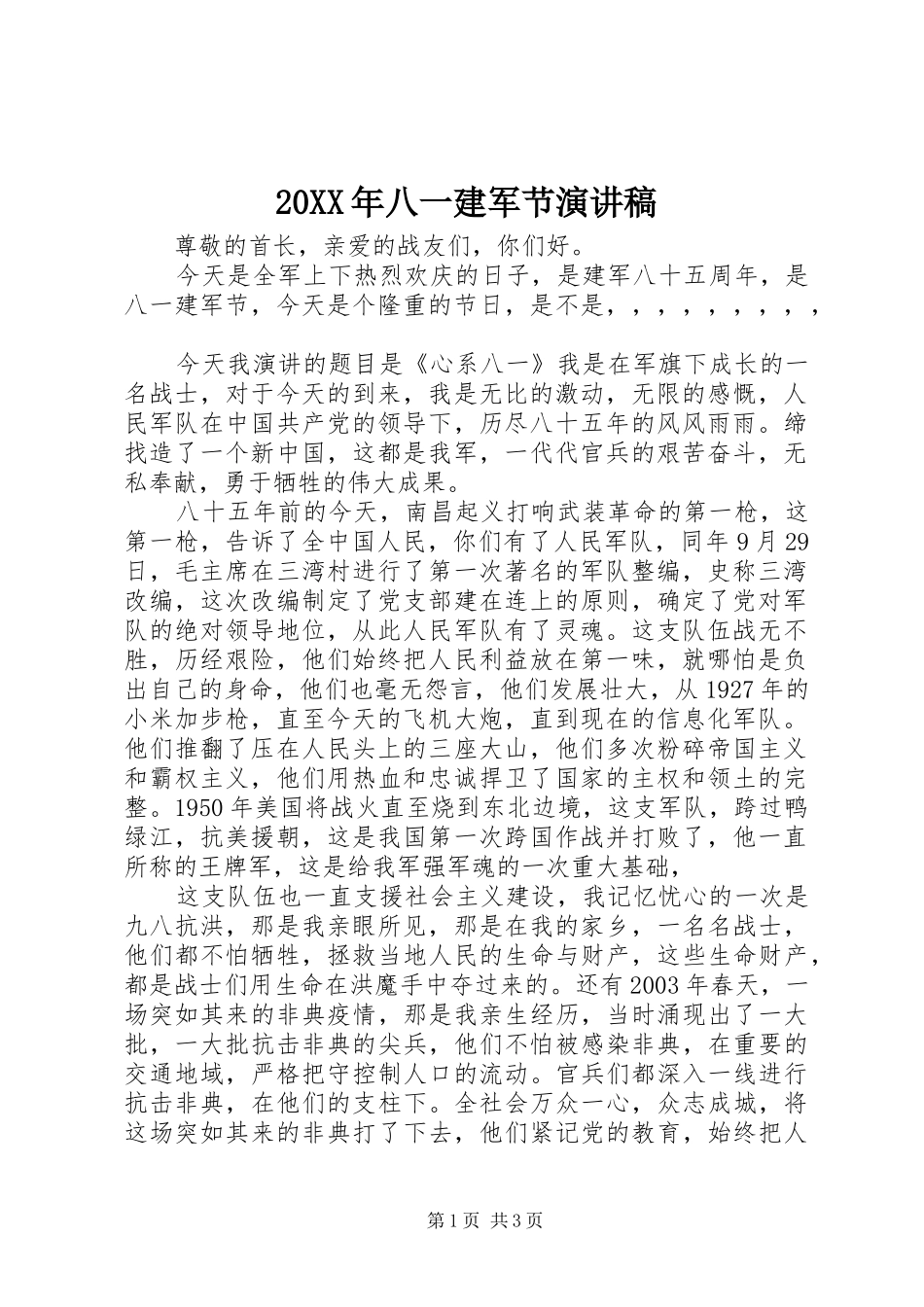 20XX年八一建军节演讲稿

尊敬的首长，亲爱的战友们，你们好。

今天是全军上下热烈欢庆的日子，是建军八十五周年，是八一建军节，今天是个隆重的节日，是不是，，，，，，，，，

今天我演讲的题目是《心系八一》我是在军旗下成长的一名战士，对于今天的到来，我是无比的激动，无限的感慨，人民军队在中国共产党的领导下，历尽八十五年的风风雨雨。缔找造了一个新中国，这都是我军，一代代官兵的艰苦奋斗，无私奉献，勇于牺牲的伟大成果。

八十五年前的今天，南昌起义打响武装革命的第一枪，这第一枪，告诉了全中国人民，你们有了人民军队，同年9月29日，毛主席在三湾村进行了第一次著名的军队整编，史称三湾改编，这次改编制定了党支部建在连上的原则，确定了党对军队的绝对领导地位，从此人民军队有了灵魂。这支队伍战无不胜，历经艰险，他们始终把人民利益放在第一味，就哪怕是负出自己的身命，他们也毫无怨言，他们发展壮大，从1927年的小米加步枪，直至今天的飞机大炮，直到现在的信息化军队。他们推翻了压在人民头上的三座大山，他们多次粉碎帝国主义和霸权主义，他们用热血和忠诚捍卫了国家的主权和领土的完整。1950年美国将战火直至烧到东北边境，这支军队，跨过鸭绿江，抗美援朝，这是我国第一次跨国作战并打败了，他一直所称的王牌军，这是给我军强军魂的一次重大基础，

这支队伍也一直支援社会主义建设，我记忆忧心的一次是九八抗洪，那是我亲眼所见，那是在我的家乡，一名名战士，他们都不怕牺牲，拯救当地人民的生命与财产，这些生命财产，都是战士们用生命在洪魔手中夺过来的。还有2003年春天，一场突如其来的非典疫情，那是我亲生经历，当时涌现出了一大批，一大批抗击非典的尖兵，他们不怕被感染非典，在重要的交通地域，严格把守控制人口的流动。官兵们都深入一线进行抗击非典，在他们的支柱下。全社会万众一心，众志成城，将这场突如其来的非典打了下去，他们紧记党的教育，始终把人

第1页 共3页